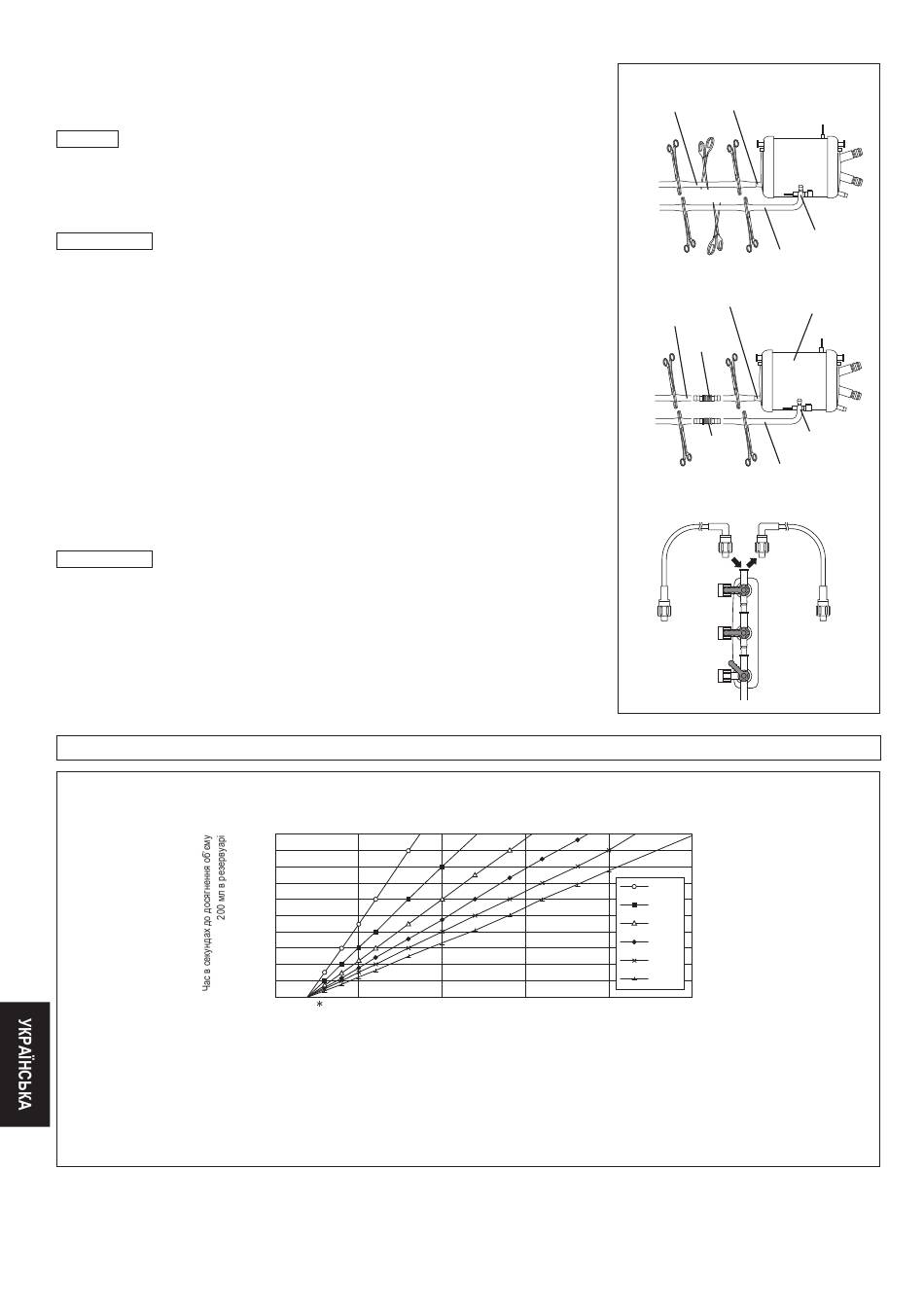 Час в секундах до досягнення об'єму 200 мл в резервуарі

*

УКРАЇНСЬКА